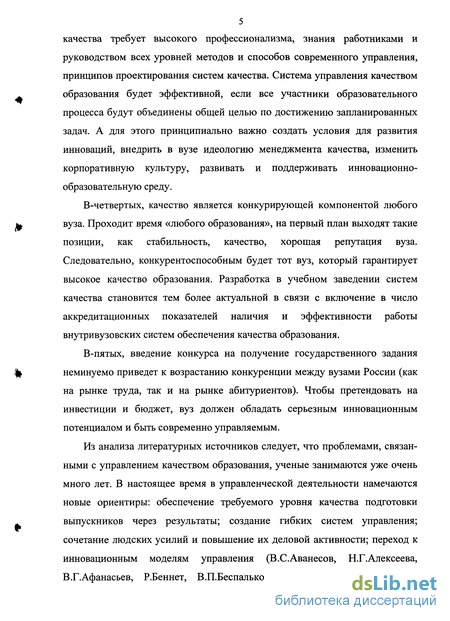 5

качества требует высокого профессионализма, знания работниками и руководством всех уровней методов и способов современного управления, принципов проектирования систем качества. Система управления качеством образования будет эффективной, если все участники образовательного процесса будут объединены общей целью по достижению запланированных задач. А для этого принципиально важно создать условия для развития инноваций, внедрить в вузе идеологию менеджмента качества, изменить корпоративную культуру, развивать и поддерживать инновационно-образовательную среду.

В-четвертых, качество является конкурирующей компонентой любого вуза. Проходит время «любого образования», на первый план выходят такие позиции, как стабильность, качество, хорошая репутация вуза. Следовательно, конкурентоспособным будет тот вуз, который гарантирует высокое качество образования. Разработка в учебном заведении систем качества становится тем более актуальной в связи с включение в число аккредитационных показателей наличия и эффективности работы внутривузовских систем обеспечения качества образования.

В-пятых, введение конкурса на получение государственного задания неминуемо приведет к возрастанию конкуренции между вузами России (как на рынке труда, так и на рынке абитуриентов). Чтобы претендовать на инвестиции и бюджет, вуз должен обладать серьезным инновационным потенциалом и быть современно управляемым.

Из анализа литературных источников следует, что проблемами, связанными с управлением качеством образования, ученые занимаются уже очень много лет. В настоящее время в управленческой деятельности намечаются новые ориентиры: обеспечение требуемого уровня качества подготовки выпускников через результаты; создание гибких систем управления; сочетание людских усилий и повышение их деловой активности; переход к инновационным моделям управления (В.С.Аванесов, Н.Г.Алексеева, В.Г.Афанасьев, Р.Беннет, В.П.Беспалько

dsLib.net
библиотека диссертаций